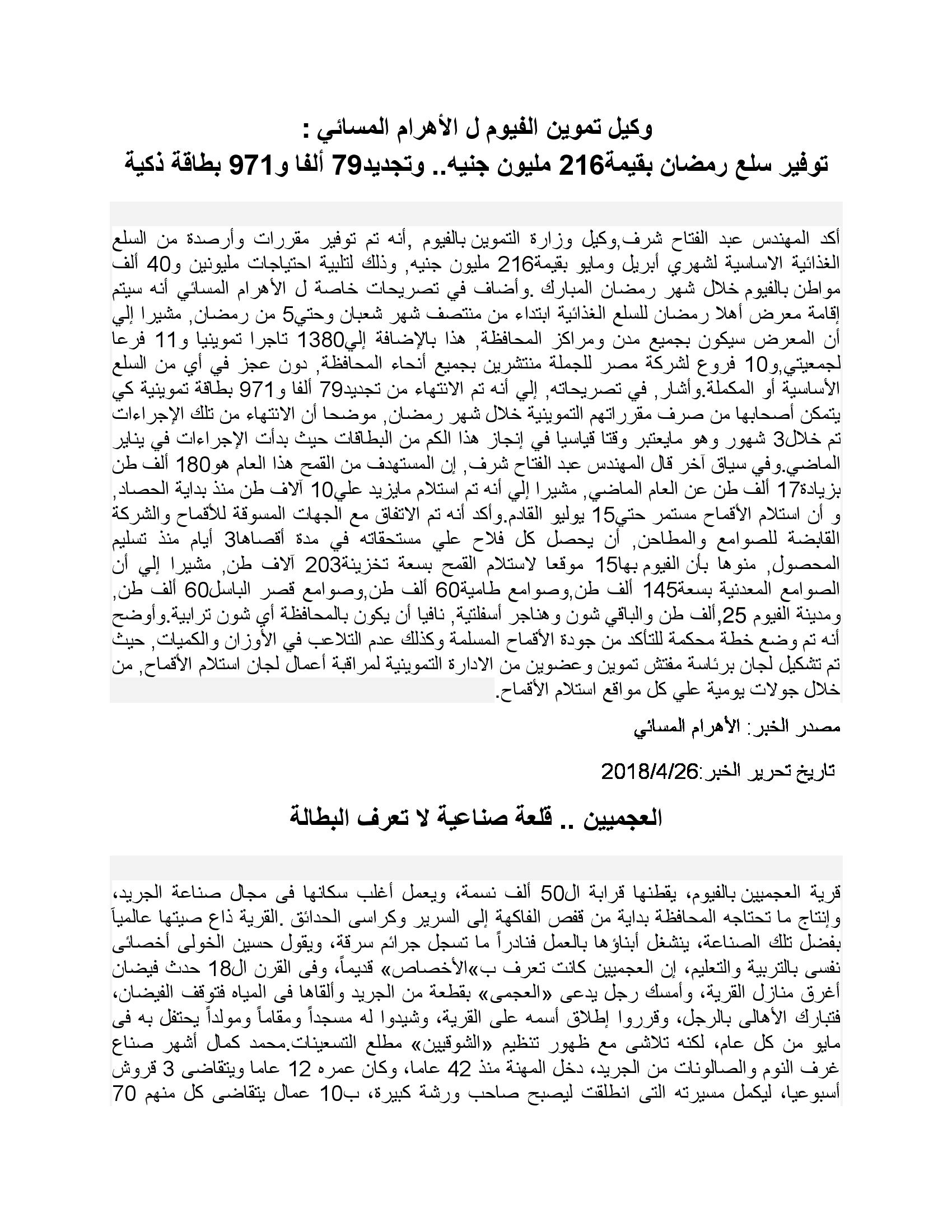 وكيل تموين الفيوم ل الأهرام المسائي :
توفير سلع رمضان بقيمة216 مليون جنيه.. وتجديد79 ألفا و971 بطاقة ذكية

أكد المهندس عبد الفتاح شرف,وكيل وزارة التموين بالفيوم ,أنه تم توفير مقررات وأرصدة من السلع الغذائية الاساسية لشهري أبريل ومايو بقيمة216 مليون جنيه, وذلك لتلبية احتياجات مليونين و40 ألف مواطن بالفيوم خلال شهر رمضان المبارك .وأضاف في تصريحات خاصة ل الأهرام المسائي أنه سيتم إقامة معرض أهلا رمضان للسلع الغذائية ابتداء من منتصف شهر شعبان وحتي5 من رمضان, مشيرا إلي أن المعرض سيكون بجميع مدن ومراكز المحافظة, هذا بالإضافة إلي1380 تاجرا تموينيا و11 فرعا لجمعيتي,و10 فروع لشركة مصر للجملة منتشرين بجميع أنحاء المحافظة, دون عجز في أي من السلع الأساسية أو المكملة.وأشار, في تصريحاته, إلي أنه تم الانتهاء من تجديد79 ألفا و971 بطاقة تموينية كي يتمكن أصحابها من صرف مقرراتهم التموينية خلال شهر رمضان, موضحا أن الانتهاء من تلك الإجراءات تم خلال3 شهور وهو مايعتبر وقتا قياسيا في إنجاز هذا الكم من البطاقات حيث بدأت الإجراءات في يناير الماضي.وفي سياق آخر قال المهندس عبد الفتاح شرف, إن المستهدف من القمح هذا العام هو180 ألف طن بزيادة17 ألف طن عن العام الماضي, مشيرا إلي أنه تم استلام مايزيد علي10 آلاف طن منذ بداية الحصاد, و أن استلام الأقماح مستمر حتي15 يوليو القادم.وأكد أنه تم الاتفاق مع الجهات المسوقة للأقماح والشركة القابضة للصوامع والمطاحن, أن يحصل كل فلاح علي مستحقاته في مدة أقصاها3 أيام منذ تسليم المحصول, منوها بأن الفيوم بها15 موقعا لاستلام القمح بسعة تخزينة203 آلاف طن, مشيرا إلي أن الصوامع المعدنية بسعة145 ألف طن,وصوامع طامية60 ألف طن,وصوامع قصر الباسل60 ألف طن, ومدينة الفيوم 25,ألف طن والباقي شون وهناجر أسفلتية, نافيا أن يكون بالمحافظة أي شون ترابية.وأوضح أنه تم وضع خطة محكمة للتأكد من جودة الأقماح المسلمة وكذلك عدم التلاعب في الأوزان والكميات, حيث تم تشكيل لجان برئاسة مفتش تموين وعضوين من الادارة التموينية لمراقبة أعمال لجان استلام الأقماح, من خلال جولات يومية علي كل مواقع استلام الأقماح.

مصدر الخبر: الأهرام المسائي

تاريخ تحرير الخبر:2018/4/26

العجميين .. قلعة صناعية لا تعرف البطالة

قرية العجميين بالفيوم، يقطنها قرابة ال50 ألف نسمة، ويعمل أغلب سكانها فى مجال صناعة الجريد، وإنتاج ما تحتاجه المحافظة بداية من قفص الفاكهة إلى السرير وكراسى الحدائق .القرية ذاع صيتها عالمياً بفضل تلك الصناعة، ينشغل أبناؤها بالعمل فنادراً ما تسجل جرائم سرقة، ويقول حسين الخولى أخصائى نفسى بالتربية والتعليم، إن العجميين كانت تعرف ب»الأخصاص» قديماً، وفى القرن ال18 حدث فيضان أغرق منازل القرية، وأمسك رجل يدعى «العجمى» بقطعة من الجريد وألقاها فى المياه فتوقف الفيضان، فتبارك الأهالى بالرجل، وقرروا إطلاق أسمه على القرية، وشيدوا له مسجداً ومقاماً ومولداً يحتفل به فى مايو من كل عام، لكنه تلاشى مع ظهور تنظيم «الشوقيين» مطلع التسعينات.محمد كمال أشهر صناع غرف النوم والصالونات من الجريد، دخل المهنة منذ 42 عاما، وكان عمره 12 عاما ويتقاضى 3 قروش أسبوعيا، ليكمل مسيرته التى انطلقت ليصبح صاحب ورشة كبيرة، ب10 عمال يتقاضى كل منهم 70